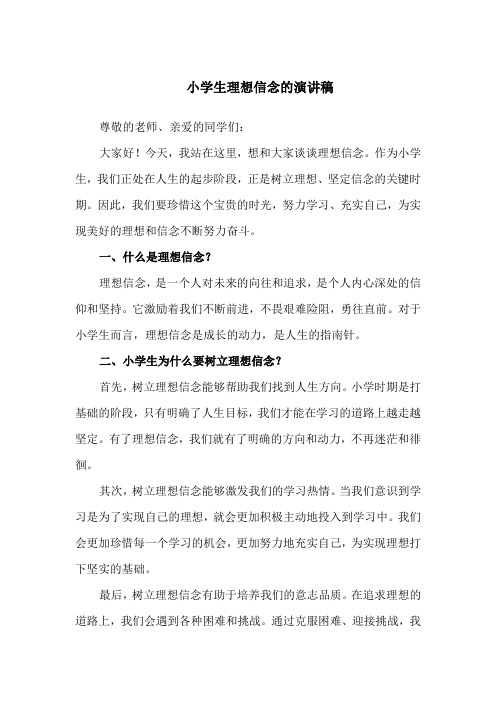 小学生理想信念的演讲稿

尊敬的老师、亲爱的同学们:

大家好！今天，我站在这里，想和大家谈谈理想信念。作为小学生，我们正处在人生的起步阶段，正是树立理想、坚定信念的关键时期。因此，我们要珍惜这个宝贵的时光，努力学习、充实自己，为实现美好的理想和信念不断努力奋斗。

一、什么是理想信念？

理想信念，是一个人对未来的向往和追求，是个人内心深处的信仰和坚持。它激励着我们不断前进，不畏艰难险阻，勇往直前。对于小学生而言，理想信念是成长的动力，是人生的指南针。

二、小学生为什么要树立理想信念？

首先，树立理想信念能够帮助我们找到人生方向。小学时期是打基础的阶段，只有明确了人生目标，我们才能在学习的道路上越走越坚定。有了理想信念，我们就有了明确的方向和动力，不再迷茫和徘徊。

其次，树立理想信念能够激发我们的学习热情。当我们意识到学习是为了实现自己的理想，就会更加积极主动地投入到学习中。我们会更加珍惜每一个学习的机会，更加努力地充实自己，为实现理想打下坚实的基础。

最后，树立理想信念有助于培养我们的意志品质。在追求理想的道路上，我们会遇到各种困难和挑战。通过克服困难、迎接挑战，我